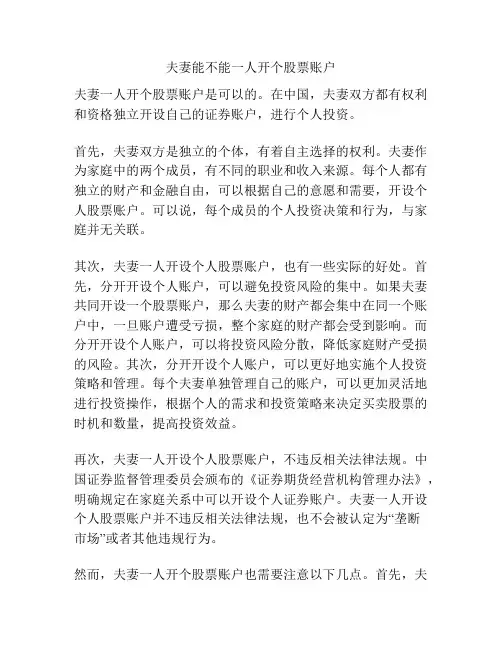 夫妻能不能一人开个股票账户

夫妻一人开个股票账户是可以的。在中国，夫妻双方都有权利和资格独立开设自己的证券账户，进行个人投资。

首先，夫妻双方是独立的个体，有着自主选择的权利。夫妻作为家庭中的两个成员，有不同的职业和收入来源。每个人都有独立的财产和金融自由，可以根据自己的意愿和需要，开设个人股票账户。可以说，每个成员的个人投资决策和行为，与家庭并无关联。

其次，夫妻一人开设个人股票账户，也有一些实际的好处。首先，分开开设个人账户，可以避免投资风险的集中。如果夫妻共同开设一个股票账户，那么夫妻的财产都会集中在同一个账户中，一旦账户遭受亏损，整个家庭的财产都会受到影响。而分开开设个人账户，可以将投资风险分散，降低家庭财产受损的风险。其次，分开开设个人账户，可以更好地实施个人投资策略和管理。每个夫妻单独管理自己的账户，可以更加灵活地进行投资操作，根据个人的需求和投资策略来决定买卖股票的时机和数量，提高投资效益。

再次，夫妻一人开设个人股票账户，不违反相关法律法规。中国证券监督管理委员会颁布的《证券期货经营机构管理办法》，明确规定在家庭关系中可以开设个人证券账户。夫妻一人开设个人股票账户并不违反相关法律法规，也不会被认定为“垄断市场”或者其他违规行为。

然而，夫妻一人开个股票账户也需要注意以下几点。首先，夫